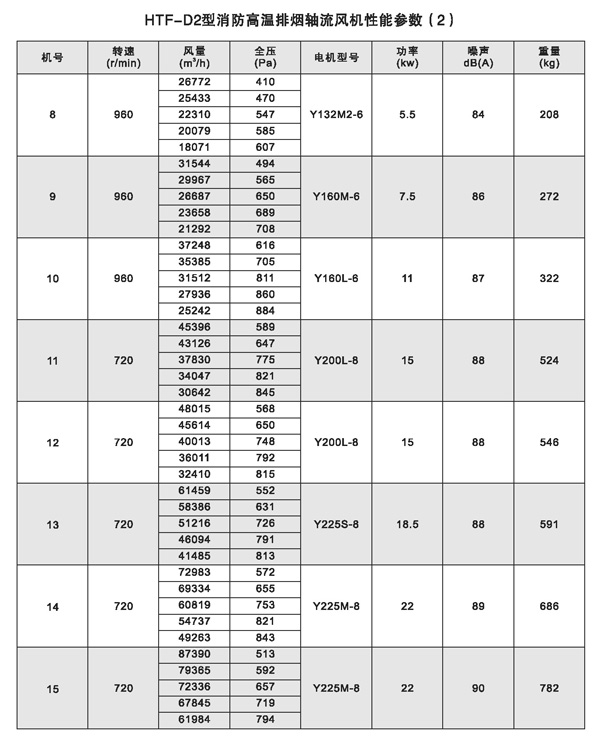 HTF-D2型消防高温排烟轴流风机性能参数（2）

| 机号 | 转速 (r/min) | 风量 ($m^3/h$) | 全压 (Pa) | 电机型号 | 功率 (kw) | 噪声 dB(A) | 重量 (kg) |
|---|---|---|---|---|---|---|---|
| 8 | 960 | 26772 | 410 | Y132M2-6 | 5.5 | 84 | 208 |
| | | 25433 | 470 | | | | |
| | | 22310 | 547 | | | | |
| | | 20079 | 585 | | | | |
| | | 18071 | 607 | | | | |
| 9 | 960 | 31544 | 494 | Y160M-6 | 7.5 | 86 | 272 |
| | | 29967 | 565 | | | | |
| | | 26687 | 650 | | | | |
| | | 23658 | 689 | | | | |
| | | 21292 | 708 | | | | |
| 10 | 960 | 37248 | 616 | Y160L-6 | 11 | 87 | 322 |
| | | 35385 | 705 | | | | |
| | | 31512 | 811 | | | | |
| | | 27936 | 860 | | | | |
| | | 25242 | 884 | | | | |
| 11 | 720 | 45396 | 589 | Y200L-8 | 15 | 88 | 524 |
| | | 43126 | 647 | | | | |
| | | 37830 | 775 | | | | |
| | | 34047 | 821 | | | | |
| | | 30642 | 845 | | | | |
| 12 | 720 | 48015 | 568 | Y200L-8 | 15 | 88 | 546 |
| | | 45614 | 650 | | | | |
| | | 40013 | 748 | | | | |
| | | 36011 | 792 | | | | |
| | | 32410 | 815 | | | | |
| 13 | 720 | 61459 | 552 | Y225S-8 | 18.5 | 88 | 591 |
| | | 58386 | 631 | | | | |
| | | 51216 | 726 | | | | |
| | | 46094 | 791 | | | | |
| | | 41485 | 813 | | | | |
| 14 | 720 | 72983 | 572 | Y225M-8 | 22 | 89 | 686 |
| | | 69334 | 655 | | | | |
| | | 60819 | 753 | | | | |
| | | 54737 | 821 | | | | |
| | | 49263 | 843 | | | | |
| 15 | 720 | 87390 | 513 | Y225M-8 | 22 | 90 | 782 |
| | | 79365 | 592 | | | | |
| | | 72336 | 657 | | | | |
| | | 67845 | 719 | | | | |
| | | 61984 | 794 | | | | |